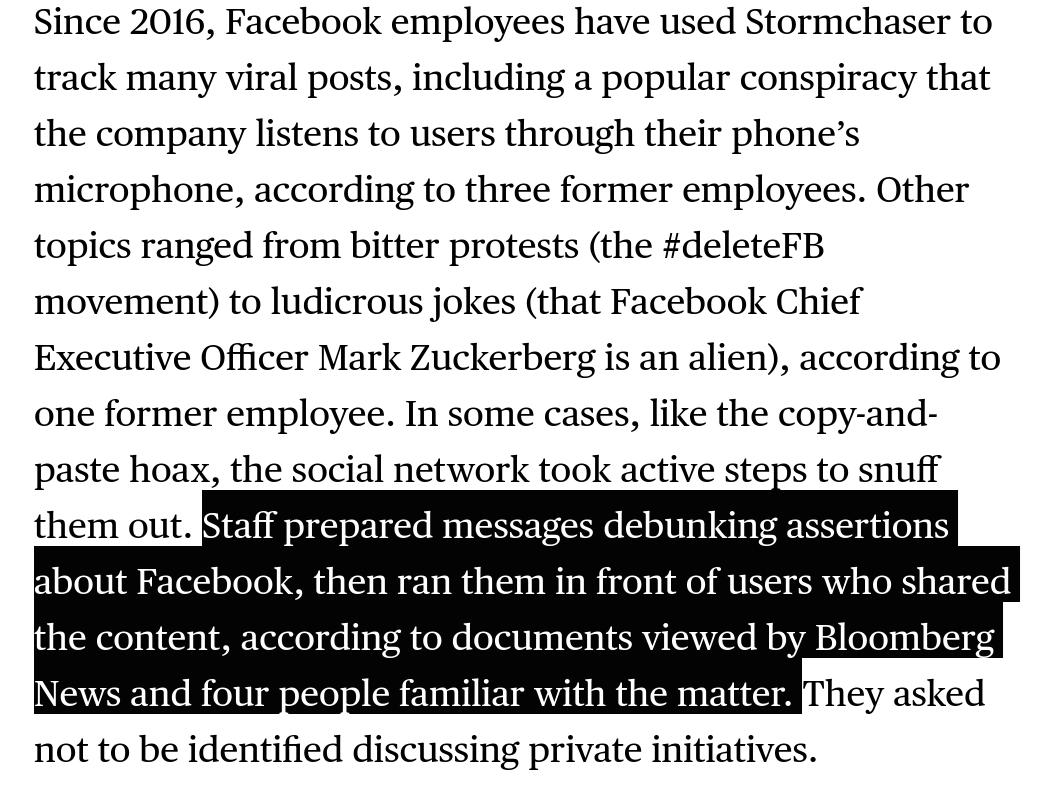 Since 2016, Facebook employees have used Stormchaser to track many viral posts, including a popular conspiracy that the company listens to users through their phone’s microphone, according to three former employees. Other topics ranged from bitter protests (the #deleteFB movement) to ludicrous jokes (that Facebook Chief Executive Officer Mark Zuckerberg is an alien), according to one former employee. In some cases, like the copy-and-paste hoax, the social network took active steps to snuff them out. Staff prepared messages debunking assertions about Facebook, then ran them in front of users who shared the content, according to documents viewed by Bloomberg News and four people familiar with the matter. They asked not to be identified discussing private initiatives.